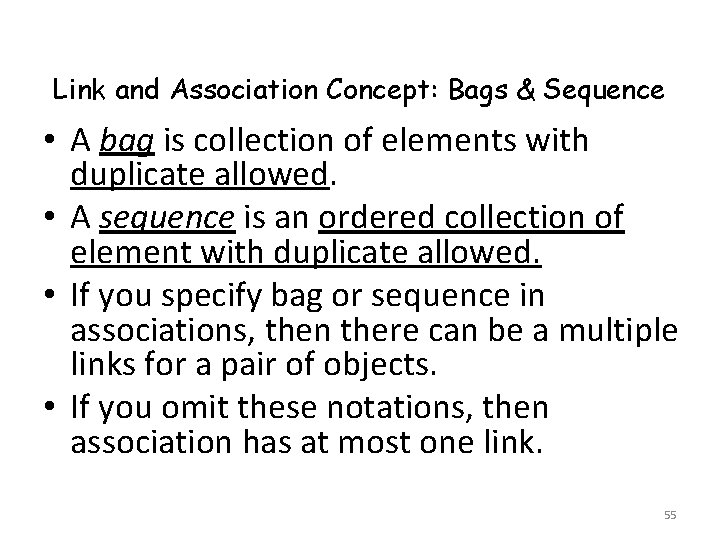 Link and Association Concept: Bags & Sequence

• A bag is collection of elements with duplicate allowed.
• A sequence is an ordered collection of element with duplicate allowed.
• If you specify bag or sequence in associations, then there can be a multiple links for a pair of objects.
• If you omit these notations, then association has at most one link.

55